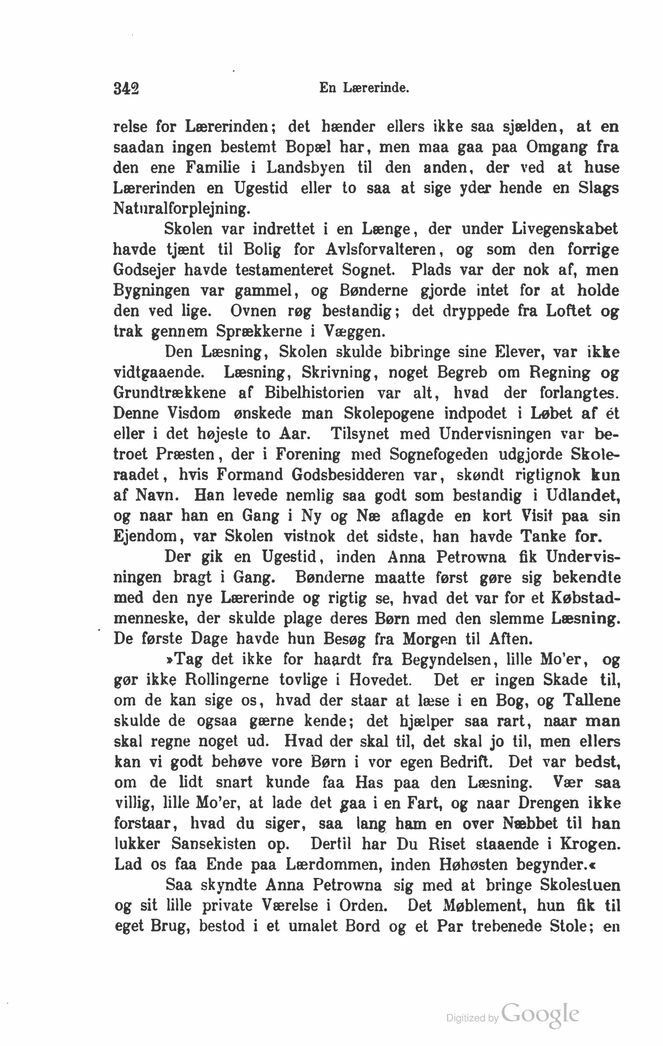 342 En Lærerinde.

relse for Lærerinden; det hænder ellers ikke saa sjælden, at en saadan ingen bestemt Bopæl har, men maa gaa paa Omgang fra den ene Familie i Landsbyen til den anden, der ved at huse Lærerinden en Ugestid eller to saa at sige yder hende en Slags Naturalforplejning.

Skolen var indrettet i en Længe, der under Livegenskabet havde tjænt til Bolig for Avlsforvalteren, og som den forrige Godsejer havde testamenteret Sognet. Plads var der nok af, men Bygningen var gammel, og Bønderne gjorde intet for at holde den ved lige. Ovnen røg bestandig; det dryppede fra Loftet og trak gennem Sprækkerne i Væggen.

Den Læsning, Skolen skulde bibringe sine Elever, var ikke vidtgaaende. Læsning, Skrivning, noget Begreb om Regning og Grundtrækkene af Bibelhistorien var alt, hvad der forlangtes. Denne Visdom ønskede man Skolepogene indpodet i Løbet af ét eller i det højeste to Aar. Tilsynet med Undervisningen var betroet Præsten, der i Forening med Sognefogeden udgjorde Skoleraadet, hvis Formand Godsbesidderen var, skøndt rigtignok kun af Navn. Han levede nemlig saa godt som bestandig i Udlandet, og naar han en Gang i Ny og Næ aflagde en kort Visit paa sin Ejendom, var Skolen vistnok det sidste, han havde Tanke for.

Der gik en Ugestid, inden Anna Petrowna fik Undervisningen bragt i Gang. Bønderne maatte først gøre sig bekendte med den nye Lærerinde og rigtig se, hvad det var for et Købstadmenneske, der skulde plage deres Børn med den slemme Læsning. De første Dage havde hun Besøg fra Morgen til Aften.

»Tag det ikke for haardt fra Begyndelsen, lille Mo'er, og gør ikke Rollingerne tovlige i Hovedet. Det er ingen Skade til, om de kan sige os, hvad der staar at læse i en Bog, og Tallene skulde de ogsaa gærne kende; det hjælper saa rart, naar man skal regne noget ud. Hvad der skal til, det skal jo til, men ellers kan vi godt behøve vore Børn i vor egen Bedrift. Det var bedst, om de lidt snart kunde faa Has paa den Læsning. Vær saa villig, lille Mo'er, at lade det gaa i en Fart, og naar Drengen ikke forstaar, hvad du siger, saa lang ham en over Næbbet til han lukker Sansekisten op. Dertil har Du Riset staaende i Krogen. Lad os faa Ende paa Lærdommen, inden Høhøsten begynder.«

Saa skyndte Anna Petrowna sig med at bringe Skolestuen og sit lille private Værelse i Orden. Det Møblement, hun fik til eget Brug, bestod i et umalet Bord og et Par trebenede Stole; en

Digitized by Google